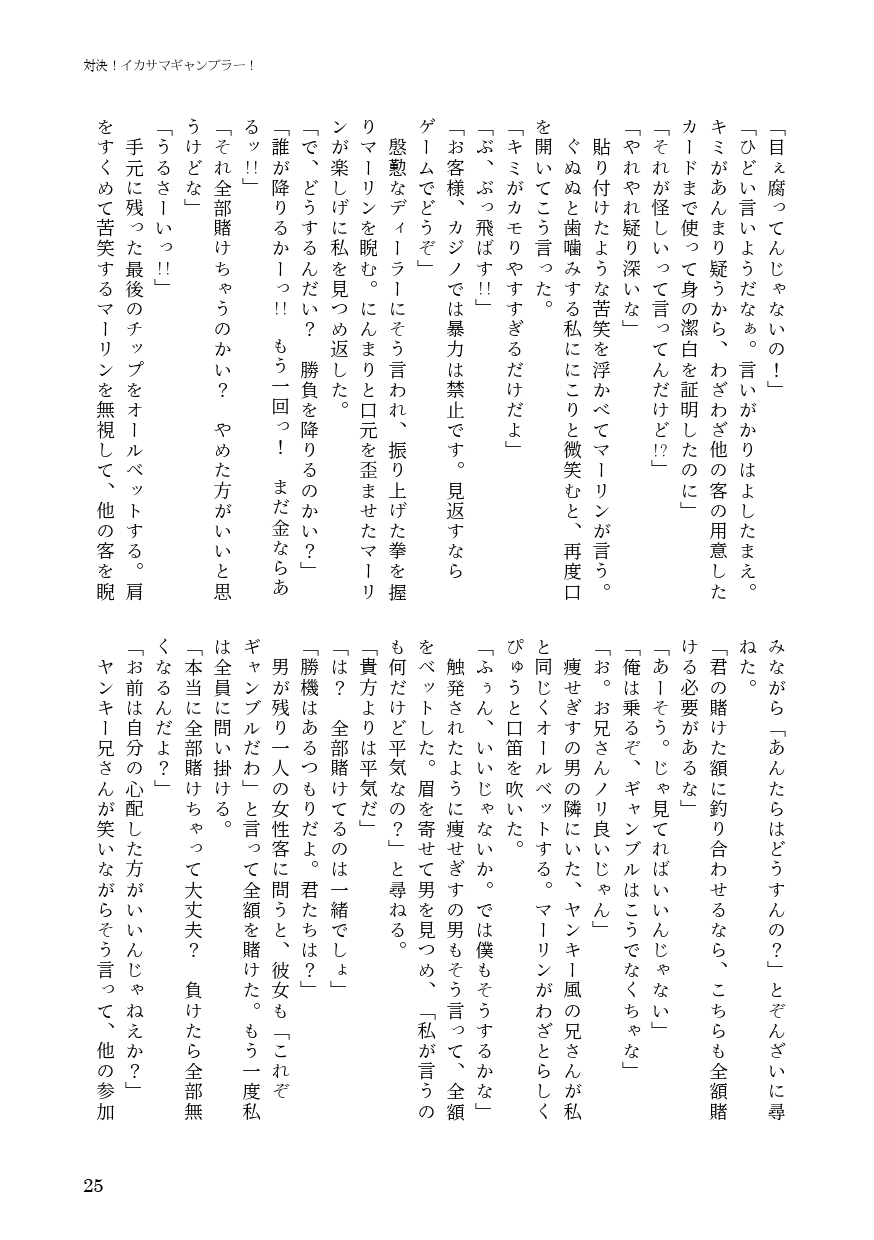 対決！イカサマギャンブラー！

「目ぇ腐ってんじゃないの！」
「ひどい言いようだなぁ。言いがかりはよしたまえ。キミがあんまり疑うから、わざわざ他の客の用意したカードまで使って身の潔白を証明したのに」
「それが怪しいって言ってんだけど!?」
「やれやれ疑り深いな」
貼り付けたような苦笑を浮かべてマーリンが言う。
ぐぬぬと歯噛みする私ににこりと微笑むと、再度口を開いてこう言った。
「キミがカモりやすすぎるだけだよ」
「ぶ、ぶっ飛ばす!!」
「お客様、カジノでは暴力は禁止です。見返すならゲームでどうぞ」
慇懃なディーラーにそう言われ、振り上げた拳を握りマーリンを睨む。にんまりと口元を歪ませたマーリンが楽しげに私を見つめ返した。
「で、どうするんだい？　勝負を降りるのかい？」
「誰が降りるかーっ!!　もう一回っ！　まだ金ならあるッ!!」
「それ全部賭けちゃうのかい？　やめた方がいいと思うけどな」
「うるさーいっ!!」
手元に残った最後のチップをオールベットする。肩をすくめて苦笑するマーリンを無視して、他の客を睨みながら「あんたらはどうすんの？」とぞんざいに尋ねた。
「君の賭けた額に釣り合わせるなら、こちらも全額賭ける必要があるな」
「あーそう。じゃ見てればいいんじゃない」
「俺は乗るぞ、ギャンブルはこうでなくちゃな」
「お。お兄さんノリ良いじゃん」
痩せぎすの男の隣にいた、ヤンキー風の兄さんが私と同じくオールベットする。マーリンがわざとらしくぴゅうと口笛を吹いた。
「ふぅん、いいじゃないか。では僕もそうするかな」
触発されたように痩せぎすの男もそう言って、全額をベットした。眉を寄せて男を見つめ、「私が言うのも何だけど平気なの？」と尋ねる。
「貴方よりは平気だ」
「は？　全部賭けてるのは一緒でしょ」
「勝機はあるつもりだよ。君たちは？」
男が残り一人の女性客に問うと、彼女も「これぞギャンブルだわ」と言って全額を賭けた。もう一度私は全員に問い掛ける。
「本当に全部賭けちゃって大丈夫？　負けたら全部無くなるんだよ？」
「お前は自分の心配した方がいいんじゃねえか？」
ヤンキー兄さんが笑いながらそう言って、他の参加

25